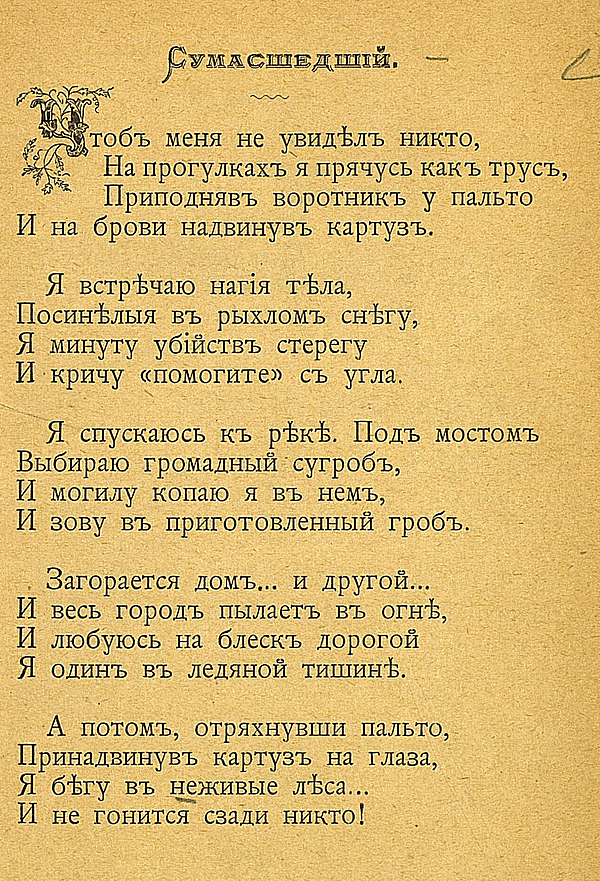 Сумасшедшій.

Чтобъ меня не увидѣлъ никто,
На прогулкахъ я прячусь какъ трусъ,
Приподнявъ воротникъ у пальто
И на брови надвинувъ картузъ.

Я встрѣчаю нагія тѣла,
Посинѣлыя въ рыхломъ снѣгу,
Я минуту убійствъ стерегу
И кричу «помогите» съ угла.

Я спускаюсь къ рѣкѣ. Подъ мостомъ
Выбираю громадный сугробъ,
И могилу копаю я въ немъ,
И зову въ приготовленный гробъ.

Загорается домъ... и другой...
И весь городъ пылаетъ въ огнѣ,
И любуюсь на блескъ дорогой
Я одинъ въ ледяной тишинѣ.

А потомъ, отряхнувши пальто,
Принадвинувъ картузъ на глаза,
Я бѣгу въ неживые лѣса...
И не гонится сзади никто!